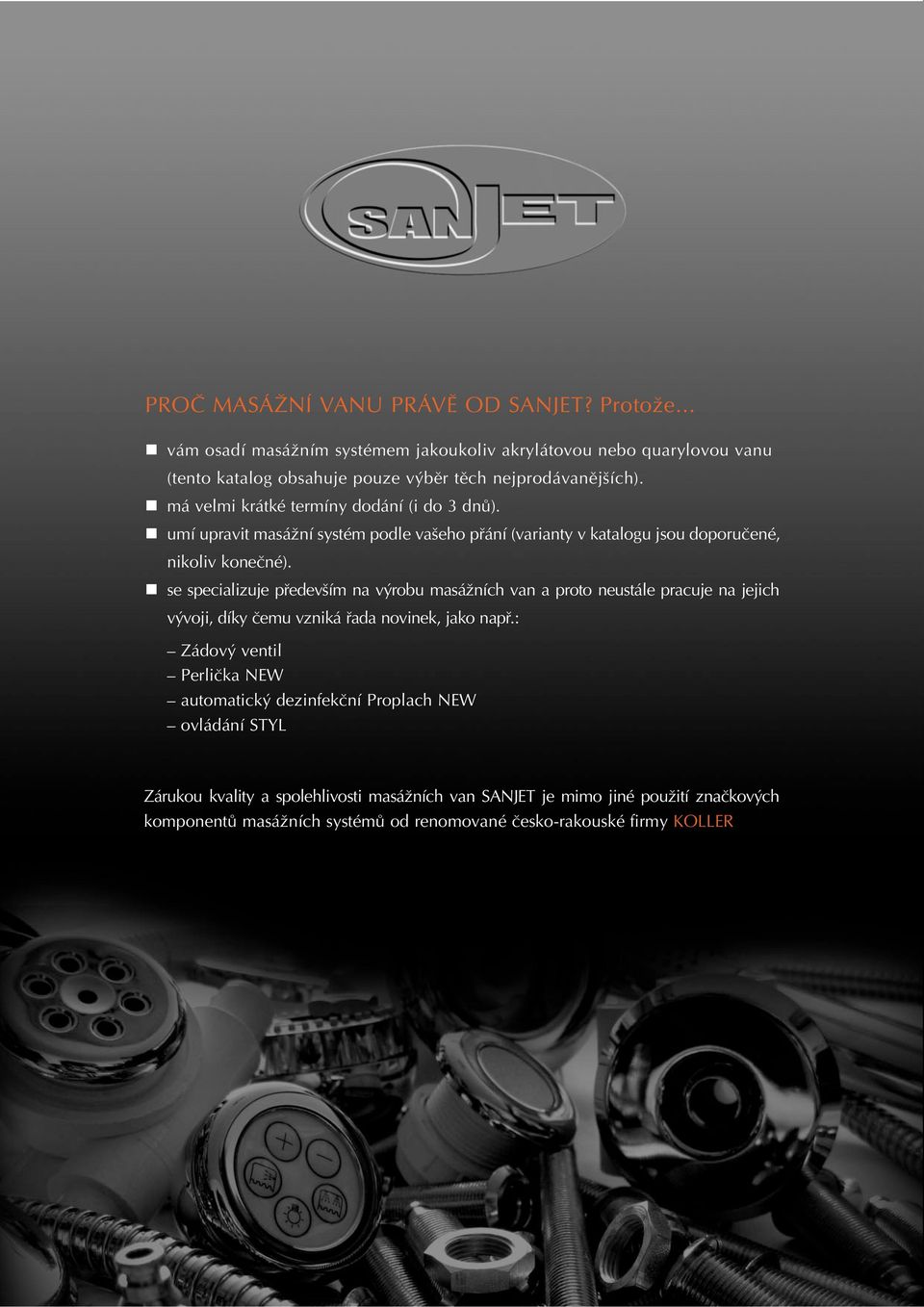 SANJET

PROČ MASÁŽNÍ VANU PRÁVĚ OD SANJET? Protože...

■ vám osadí masážním systémem jakoukoliv akrylátovou nebo quarylovou vanu (tento katalog obsahuje pouze výběr těch nejprodávanějších).
■ má velmi krátké termíny dodání (i do 3 dnů).
■ umí upravit masážní systém podle vašeho přání (varianty v katalogu jsou doporučené, nikoliv konečné).
■ se specializuje především na výrobu masážních van a proto neustále pracuje na jejich vývoji, díky čemu vzniká řada novinek, jako např.:
– Zádový ventil
– Perlička NEW
– automatický dezinfekční Proplach NEW
– ovládání STYL

Zárukou kvality a spolehlivosti masážních van SANJET je mimo jiné použití značkových komponentů masážních systémů od renomované česko-rakouské firmy KOLLER